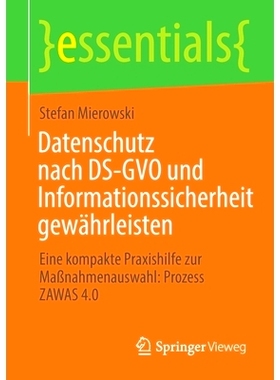 }essentials{

Stefan Mierowski

Datenschutz nach DS-GVO und Informationssicherheit gewährleisten

Eine kompakte Praxishilfe zur Maßnahmenauswahl: Prozess ZAWAS 4.0

Springer Vieweg